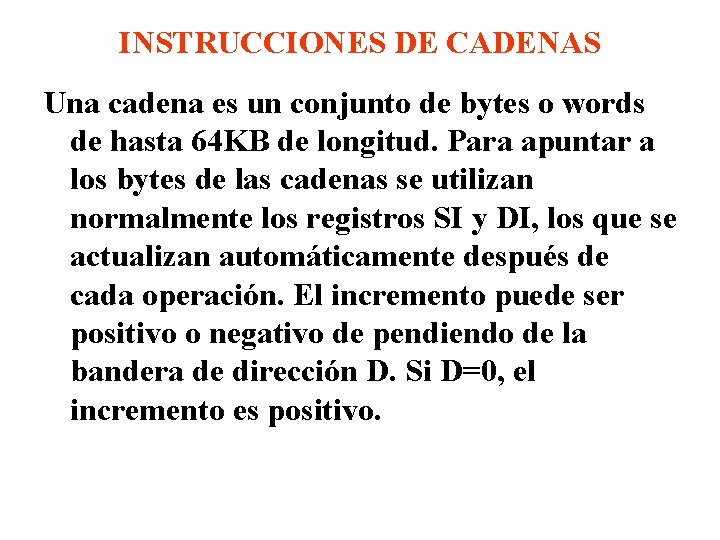 INSTRUCCIONES DE CADENAS

Una cadena es un conjunto de bytes o words de hasta 64KB de longitud. Para apuntar a los bytes de las cadenas se utilizan normalmente los registros SI y DI, los que se actualizan automáticamente después de cada operación. El incremento puede ser positivo o negativo de pendiendo de la bandera de dirección D. Si D=0, el incremento es positivo.